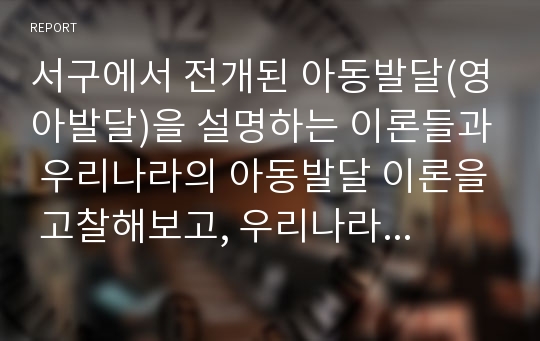 REPORT

서구에서 전개된 아동발달(영아발달)을 설명하는 이론들과 우리나라의 아동발달 이론을 고찰해보고, 우리나라…